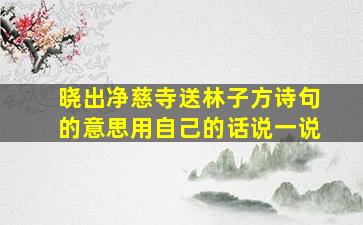 晓出净慈寺送林子方诗句的意思用自己的话说一说